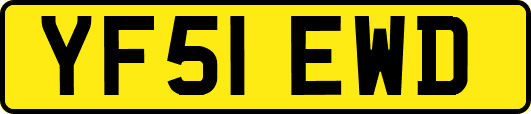 YF51 EWD